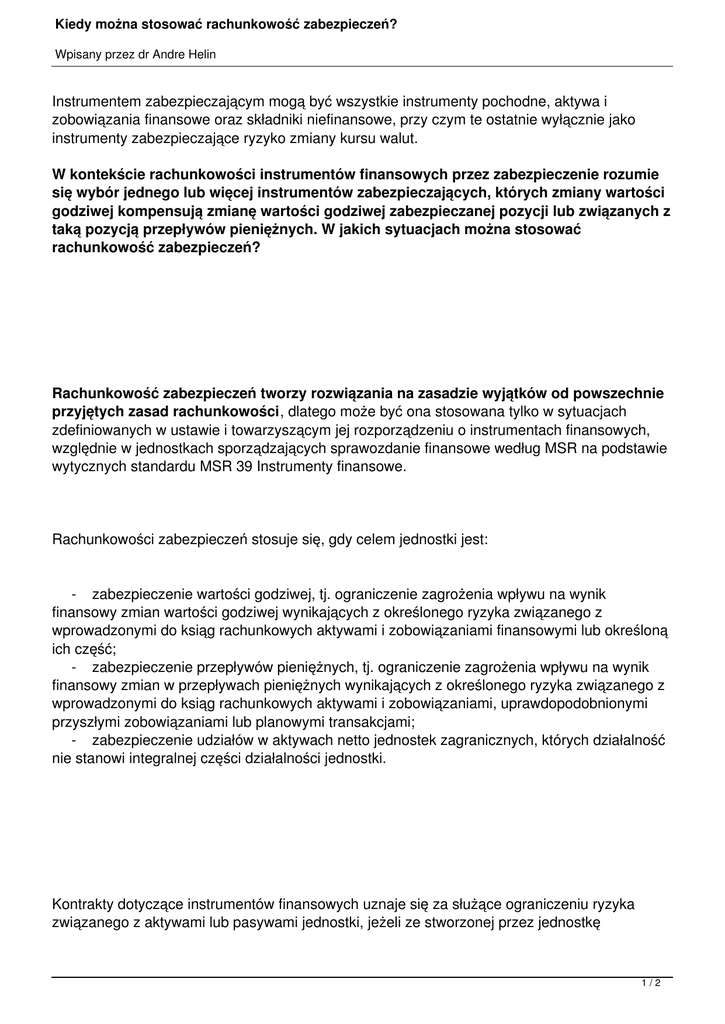 Kiedy można stosować rachunkowość zabezpieczeń?

Wpisany przez dr Andre Helin

Instrumentem zabezpieczającym mogą być wszystkie instrumenty pochodne, aktywa i zobowiązania finansowe oraz składniki niefinansowe, przy czym te ostatnie wyłącznie jako instrumenty zabezpieczające ryzyko zmiany kursu walut.

W kontekście rachunkowości instrumentów finansowych przez zabezpieczenie rozumie się wybór jednego lub więcej instrumentów zabezpieczających, których zmiany wartości godziwej kompensują zmianę wartości godziwej zabezpieczanej pozycji lub związanych z taką pozycją przepływów pieniężnych. W jakich sytuacjach można stosować rachunkowość zabezpieczeń?

Rachunkowość zabezpieczeń tworzy rozwiązania na zasadzie wyjątków od powszechnie przyjętych zasad rachunkowości, dlatego może być ona stosowana tylko w sytuacjach zdefiniowanych w ustawie i towarzyszącym jej rozporządzeniu o instrumentach finansowych, względnie w jednostkach sporządzających sprawozdanie finansowe według MSR na podstawie wytycznych standardu MSR 39 Instrumenty finansowe.

Rachunkowości zabezpieczeń stosuje się, gdy celem jednostki jest:

- zabezpieczenie wartości godziwej, tj. ograniczenie zagrożenia wpływu na wynik finansowy zmian wartości godziwej wynikających z określonego ryzyka związanego z wprowadzonymi do ksiąg rachunkowych aktywami i zobowiązaniami finansowymi lub określoną ich część;
- zabezpieczenie przepływów pieniężnych, tj. ograniczenie zagrożenia wpływu na wynik finansowy zmian w przepływach pieniężnych wynikających z określonego ryzyka związanego z wprowadzonymi do ksiąg rachunkowych aktywami i zobowiązaniami, uprawdopodobnionymi przyszłymi zobowiązaniami lub planowymi transakcjami;
- zabezpieczenie udziałów w aktywach netto jednostek zagranicznych, których działalność nie stanowi integralnej części działalności jednostki.

Kontrakty dotyczące instrumentów finansowych uznaje się za służące ograniczeniu ryzyka związanego z aktywami lub pasywami jednostki, jeżeli ze stworzonej przez jednostkę

1 / 2